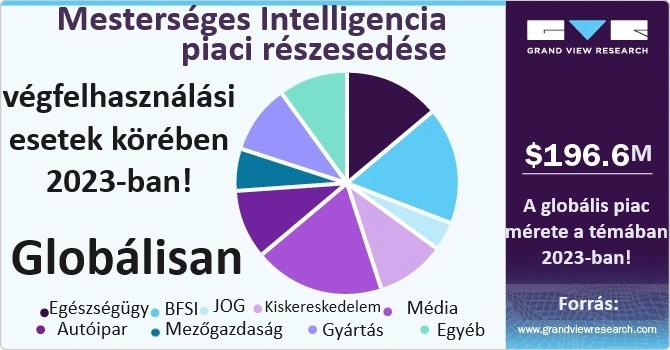 Mesterséges Intelligencia piaci részesedése

végfelhasználási esetek körében 2023-ban!

Globálisan

Egészségügy BFSI JOG Kiskereskedelem Média
Autóipar Mezőgazdaság Gyártás Egyéb

GRAND VIEW RESEARCH

$196.6M

A globális piac mérete a témában 2023-ban!

Forrás:
www.grandviewresearch.com